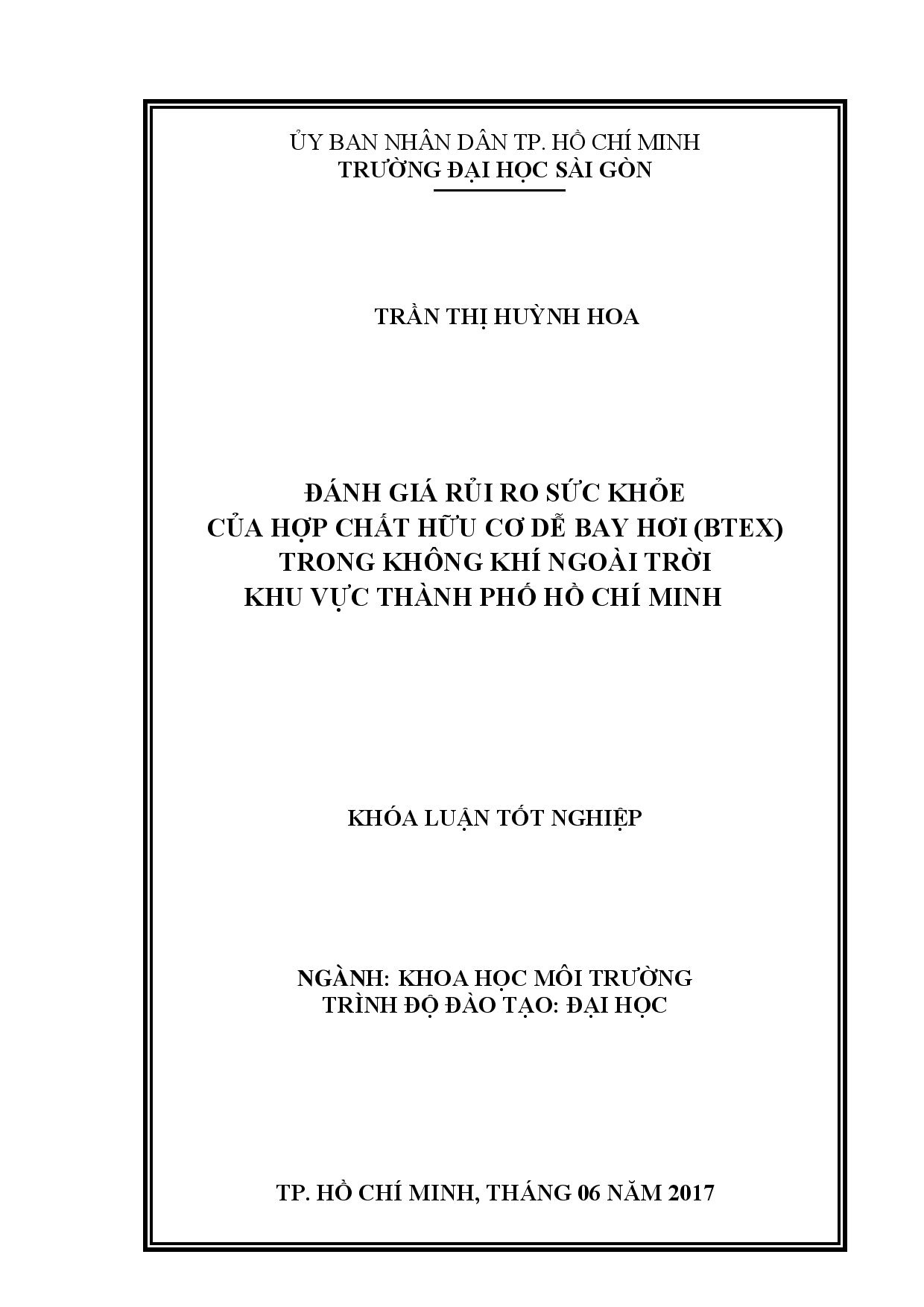 ỦY BAN NHÂN DÂN TP. HỒ CHÍ MINH
TRƯỜNG ĐẠI HỌC SÀI GÒN

TRẦN THỊ HUỲNH HOA

ĐÁNH GIÁ RỦI RO SỨC KHỎE
CỦA HỢP CHẤT HỮU CƠ DỄ BAY HƠI (BTEX)
TRONG KHÔNG KHÍ NGOÀI TRỜI
KHU VỰC THÀNH PHỐ HỒ CHÍ MINH

KHÓA LUẬN TỐT NGHIỆP

NGÀNH: KHOA HỌC MÔI TRƯỜNG
TRÌNH ĐỘ ĐÀO TẠO: ĐẠI HỌC

TP. HỒ CHÍ MINH, THÁNG 06 NĂM 2017